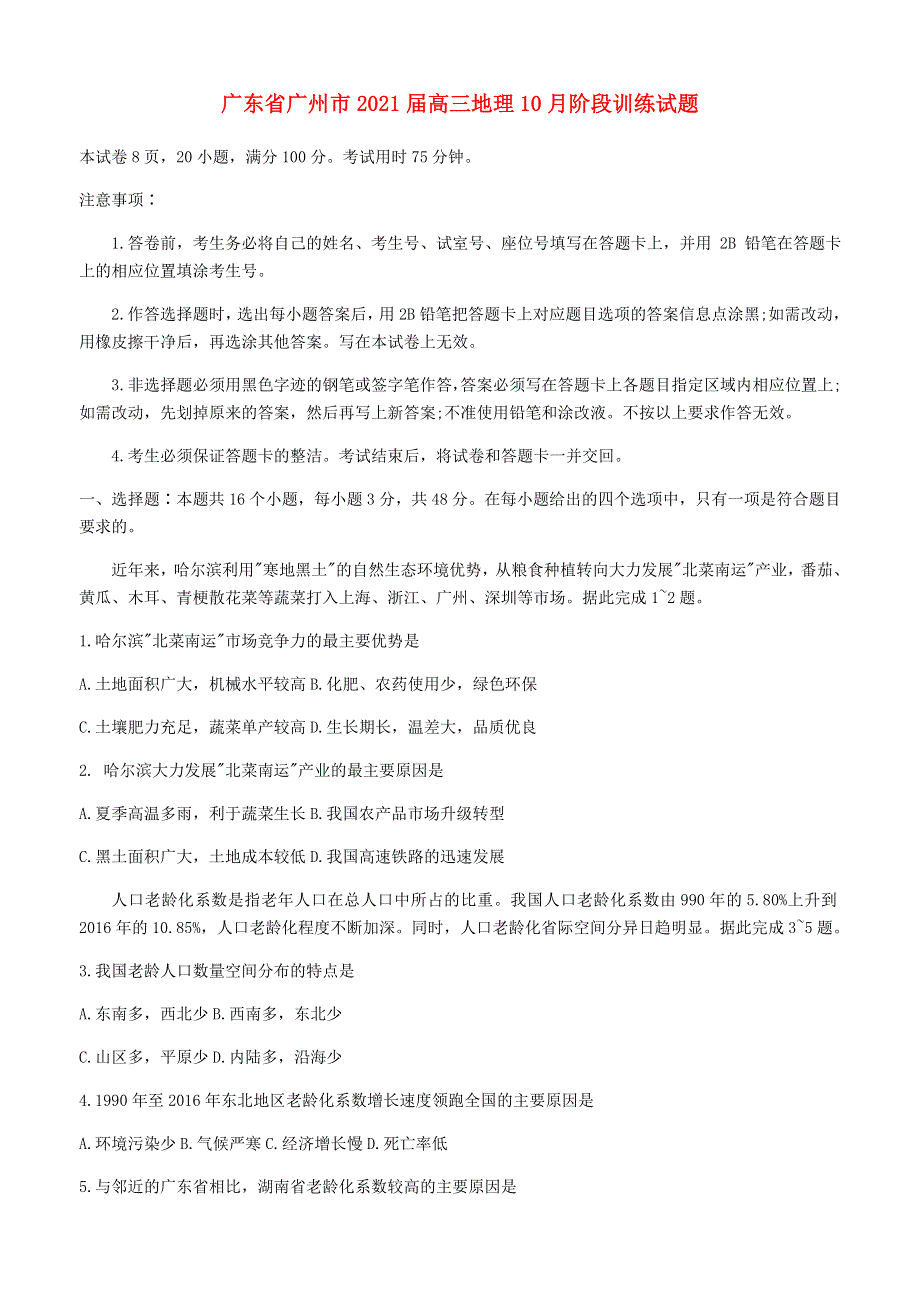 广东省广州市2021届高三地理10月阶段训练试题

本试卷8页，20小题，满分100分。考试用时75分钟。

注意事项：

1.答卷前，考生务必将自己的姓名、考生号、试室号、座位号填写在答题卡上，并用 2B 铅笔在答题卡上的相应位置填涂考生号。

2.作答选择题时，选出每小题答案后，用2B铅笔把答题卡上对应题目选项的答案信息点涂黑;如需改动，用橡皮擦干净后，再选涂其他答案。写在本试卷上无效。

3.非选择题必须用黑色字迹的钢笔或签字笔作答，答案必须写在答题卡上各题目指定区域内相应位置上;如需改动，先划掉原来的答案，然后再写上新答案;不准使用铅笔和涂改液。不按以上要求作答无效。

4.考生必须保证答题卡的整洁。考试结束后，将试卷和答题卡一并交回。

一、选择题：本题共16个小题，每小题3分，共48分。在每小题给出的四个选项中，只有一项是符合题目要求的。

近年来，哈尔滨利用"寒地黑土"的自然生态环境优势，从粮食种植转向大力发展"北菜南运"产业，番茄、黄瓜、木耳、青梗散花菜等蔬菜打入上海、浙江、广州、深圳等市场。据此完成1~2题。

1.哈尔滨"北菜南运"市场竞争力的最主要优势是

A.土地面积广大，机械水平较高 B.化肥、农药使用少，绿色环保

C.土壤肥力充足，蔬菜单产较高 D.生长期长，温差大，品质优良

2. 哈尔滨大力发展"北菜南运"产业的最主要原因是

A.夏季高温多雨，利于蔬菜生长 B.我国农产品市场升级转型

C.黑土面积广大，土地成本较低 D.我国高速铁路的迅速发展

人口老龄化系数是指老年人口在总人口中所占的比重。我国人口老龄化系数由990年的5.80%上升到2016年的10.85%，人口老龄化程度不断加深。同时，人口老龄化省际空间分异日趋明显。据此完成3~5题。

3.我国老龄人口数量空间分布的特点是

A.东南多，西北少 B.西南多，东北少

C.山区多，平原少 D.内陆多，沿海少

4.1990年至2016年东北地区老龄化系数增长速度领跑全国的主要原因是

A.环境污染少 B.气候严寒 C.经济增长慢 D.死亡率低

5.与邻近的广东省相比，湖南省老龄化系数较高的主要原因是